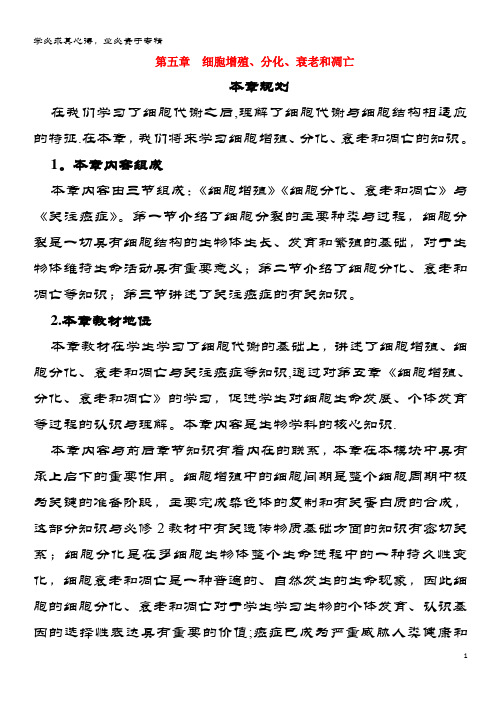 学必求其心得，业必贵于专精

第五章 细胞增殖、分化、衰老和凋亡

本章规划

在我们学习了细胞代谢之后,理解了细胞代谢与细胞结构相适应的特征.在本章，我们将来学习细胞增殖、分化、衰老和凋亡的知识。

1。本章内容组成

本章内容由三节组成：《细胞增殖》《细胞分化、衰老和凋亡》与《关注癌症》。第一节介绍了细胞分裂的主要种类与过程，细胞分裂是一切具有细胞结构的生物体生长、发育和繁殖的基础，对于生物体维持生命活动具有重要意义；第二节介绍了细胞分化、衰老和凋亡等知识；第三节讲述了关注癌症的有关知识。

2.本章教材地位

本章教材在学生学习了细胞代谢的基础上，讲述了细胞增殖、细胞分化、衰老和凋亡与关注癌症等知识,通过对第五章《细胞增殖、分化、衰老和凋亡》的学习，促进学生对细胞生命发展、个体发育等过程的认识与理解。本章内容是生物学科的核心知识.

本章内容与前后章节知识有着内在的联系，本章在本模块中具有承上启下的重要作用。细胞增殖中的细胞间期是整个细胞周期中极为关键的准备阶段，主要完成染色体的复制和有关蛋白质的合成，这部分知识与必修2教材中有关遗传物质基础方面的知识有密切关系；细胞分化是在多细胞生物体整个生命进程中的一种持久性变化，细胞衰老和凋亡是一种普遍的、自然发生的生命现象，因此细胞的细胞分化、衰老和凋亡对于学生学习生物的个体发育、认识基因的选择性表达具有重要的价值;癌症已成为严重威胁人类健康和

1